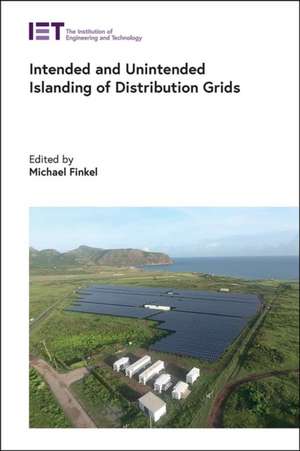 IET The Institution of Engineering and Technology

Intended and Unintended Islanding of Distribution Grids

Edited by
Michael Finkel